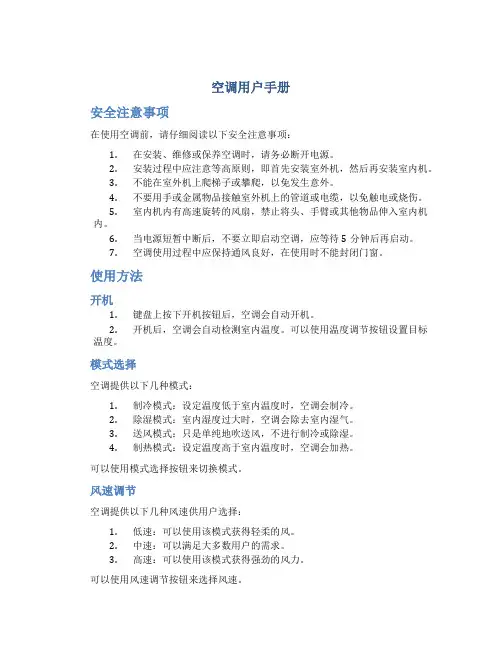 空调用户手册

安全注意事项

在使用空调前，请仔细阅读以下安全注意事项：

1. 在安装、维修或保养空调时，请务必断开电源。
2. 安装过程中应注意等高原则，即首先安装室外机，然后再安装室内机。
3. 不能在室外机上爬梯子或攀爬，以免发生意外。
4. 不要用手或金属物品接触室外机上的管道或电缆，以免触电或烧伤。
5. 室内机内有高速旋转的风扇，禁止将头、手臂或其他物品伸入室内机内。
6. 当电源短暂中断后，不要立即启动空调，应等待 5 分钟后再启动。
7. 空调使用过程中应保持通风良好，在使用时不能封闭门窗。

使用方法

开机

1. 键盘上按下开机按钮后，空调会自动开机。
2. 开机后，空调会自动检测室内温度。可以使用温度调节按钮设置目标温度。

模式选择

空调提供以下几种模式：

1. 制冷模式：设定温度低于室内温度时，空调会制冷。
2. 除湿模式：室内湿度过大时，空调会除去室内湿气。
3. 送风模式：只是单纯地吹送风，不进行制冷或除湿。
4. 制热模式：设定温度高于室内温度时，空调会加热。

可以使用模式选择按钮来切换模式。

风速调节

空调提供以下几种风速供用户选择：

1. 低速：可以使用该模式获得轻柔的风。
2. 中速：可以满足大多数用户的需求。
3. 高速：可以使用该模式获得强劲的风力。

可以使用风速调节按钮来选择风速。